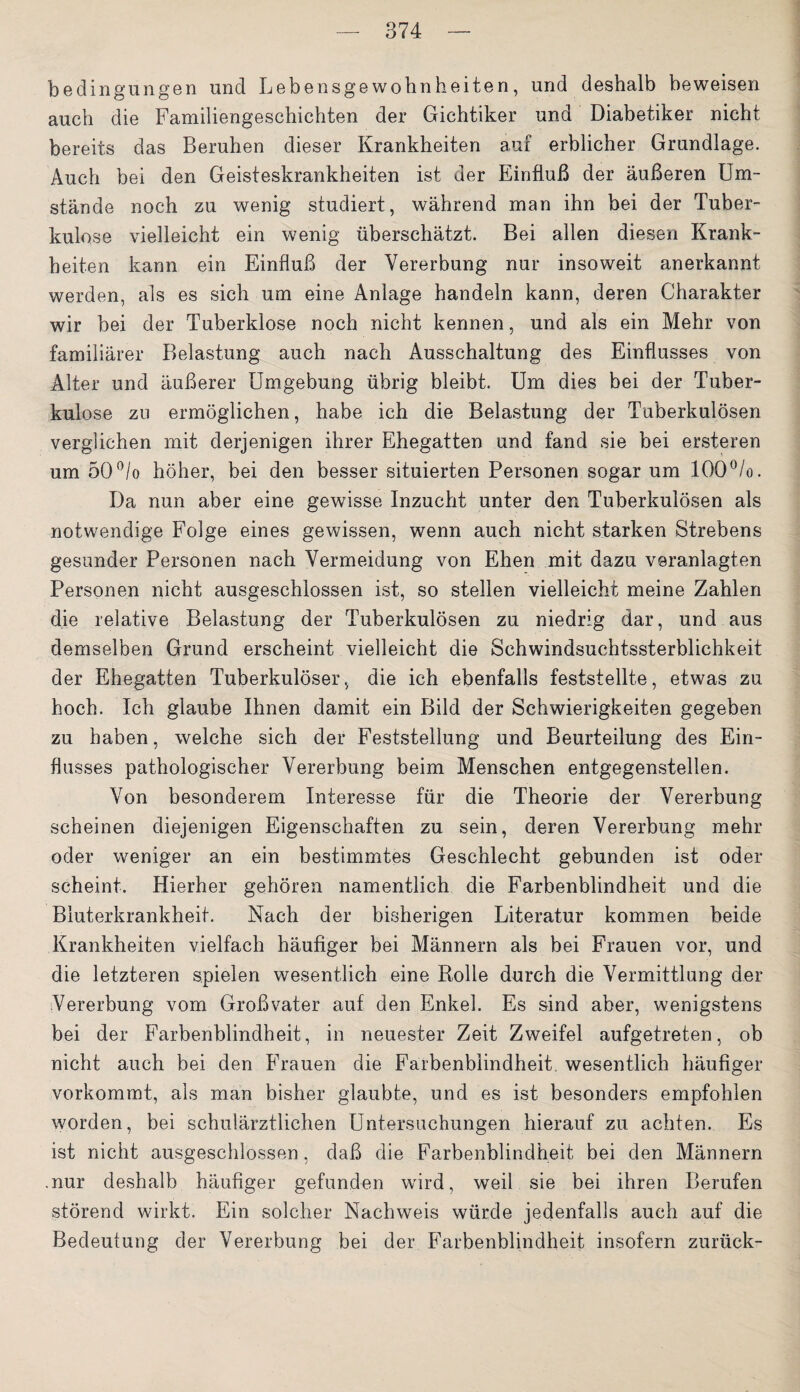 — 374 —

bedingungen und Lebensgewohnheiten, und deshalb beweisen auch die Familiengeschichten der Gichtiker und Diabetiker nicht bereits das Beruhen dieser Krankheiten auf erblicher Grundlage. Auch bei den Geisteskrankheiten ist der Einfluß der äußeren Umstände noch zu wenig studiert, während man ihn bei der Tuberkulose vielleicht ein wenig überschätzt. Bei allen diesen Krankheiten kann ein Einfluß der Vererbung nur insoweit anerkannt werden, als es sich um eine Anlage handeln kann, deren Charakter wir bei der Tuberklose noch nicht kennen, und als ein Mehr von familiärer Belastung auch nach Ausschaltung des Einflusses von Alter und äußerer Umgebung übrig bleibt. Um dies bei der Tuberkulose zu ermöglichen, habe ich die Belastung der Tuberkulösen verglichen mit derjenigen ihrer Ehegatten und fand sie bei ersteren um 50% höher, bei den besser situierten Personen sogar um 100%. Da nun aber eine gewisse Inzucht unter den Tuberkulösen als notwendige Folge eines gewissen, wenn auch nicht starken Strebens gesunder Personen nach Vermeidung von Ehen mit dazu veranlagten Personen nicht ausgeschlossen ist, so stellen vielleicht meine Zahlen die relative Belastung der Tuberkulösen zu niedrig dar, und aus demselben Grund erscheint vielleicht die Schwindsuchtssterblichkeit der Ehegatten Tuberkulöser, die ich ebenfalls feststellte, etwas zu hoch. Ich glaube Ihnen damit ein Bild der Schwierigkeiten gegeben zu haben, welche sich der Feststellung und Beurteilung des Einflusses pathologischer Vererbung beim Menschen entgegenstellen.

Von besonderem Interesse für die Theorie der Vererbung scheinen diejenigen Eigenschaften zu sein, deren Vererbung mehr oder weniger an ein bestimmtes Geschlecht gebunden ist oder scheint. Hierher gehören namentlich die Farbenblindheit und die Bluterkrankheit. Nach der bisherigen Literatur kommen beide Krankheiten vielfach häufiger bei Männern als bei Frauen vor, und die letzteren spielen wesentlich eine Rolle durch die Vermittlung der Vererbung vom Großvater auf den Enkel. Es sind aber, wenigstens bei der Farbenblindheit, in neuester Zeit Zweifel aufgetreten, ob nicht auch bei den Frauen die Farbenblindheit wesentlich häufiger vorkommt, als man bisher glaubte, und es ist besonders empfohlen worden, bei schulärztlichen Untersuchungen hierauf zu achten. Es ist nicht ausgeschlossen, daß die Farbenblindheit bei den Männern nur deshalb häufiger gefunden wird, weil sie bei ihren Berufen störend wirkt. Ein solcher Nachweis würde jedenfalls auch auf die Bedeutung der Vererbung bei der Farbenblindheit insofern zurück-